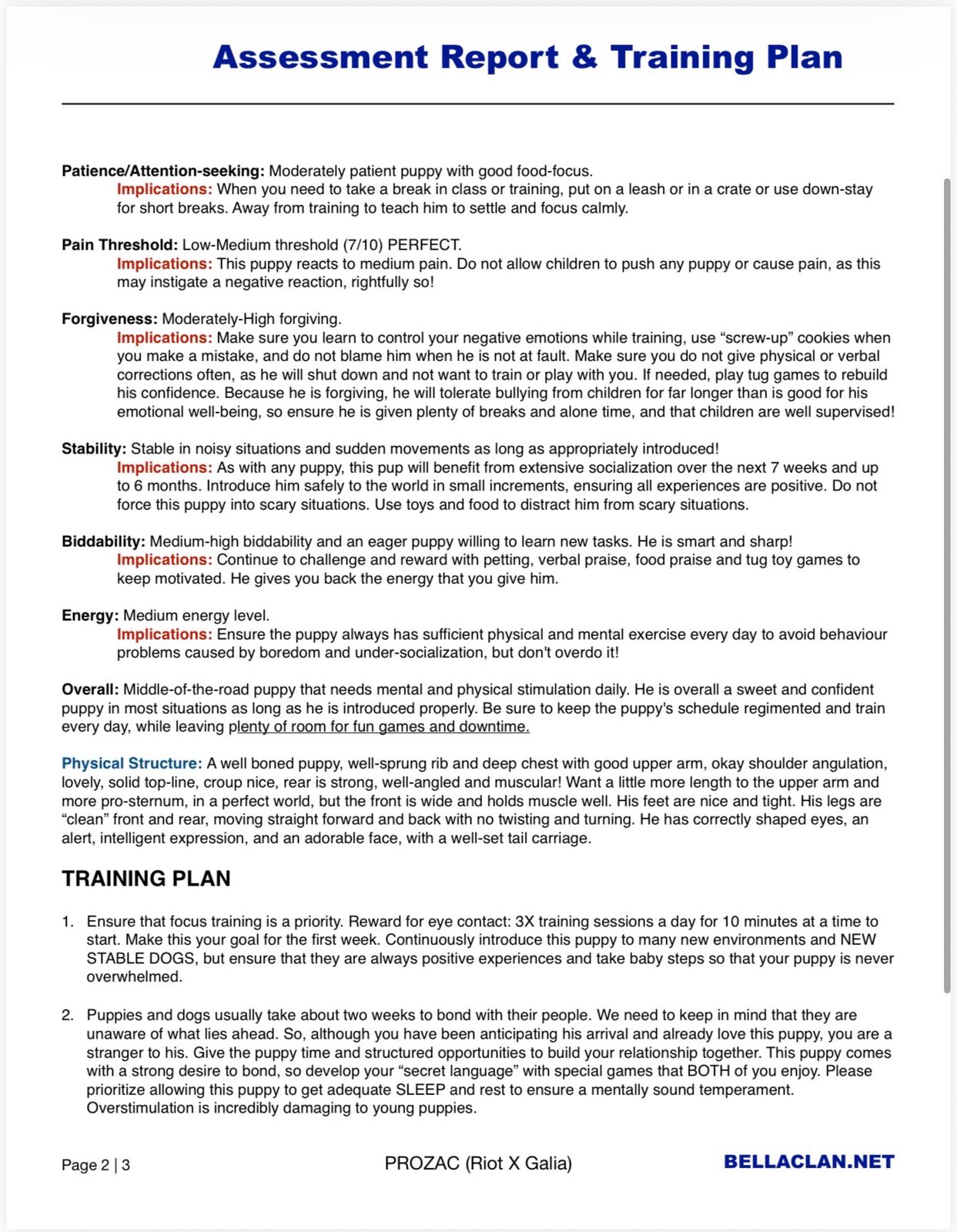 Assessment Report & Training Plan

Patience/Attention-seeking: Moderately patient puppy with good food-focus.
Implications: When you need to take a break in class or training, put on a leash or in a crate or use down-stay for short breaks. Away from training to teach him to settle and focus calmly.

Pain Threshold: Low-Medium threshold (7/10) PERFECT.
Implications: This puppy reacts to medium pain. Do not allow children to push any puppy or cause pain, as this may instigate a negative reaction, rightfully so!

Forgiveness: Moderately-High forgiving.
Implications: Make sure you learn to control your negative emotions while training, use “screw-up” cookies when you make a mistake, and do not blame him when he is not at fault. Make sure you do not give physical or verbal corrections often, as he will shut down and not want to train or play with you. If needed, play tug games to rebuild his confidence. Because he is forgiving, he will tolerate bullying from children for far longer than is good for his emotional well-being, so ensure he is given plenty of breaks and alone time, and that children are well supervised!

Stability: Stable in noisy situations and sudden movements as long as appropriately introduced!
Implications: As with any puppy, this pup will benefit from extensive socialization over the next 7 weeks and up to 6 months. Introduce him safely to the world in small increments, ensuring all experiences are positive. Do not force this puppy into scary situations. Use toys and food to distract him from scary situations.

Biddability: Medium-high biddability and an eager puppy willing to learn new tasks. He is smart and sharp!
Implications: Continue to challenge and reward with petting, verbal praise, food praise and tug toy games to keep motivated. He gives you back the energy that you give him.

Energy: Medium energy level.
Implications: Ensure the puppy always has sufficient physical and mental exercise every day to avoid behaviour problems caused by boredom and under-socialization, but don't overdo it!

Overall: Middle-of-the-road puppy that needs mental and physical stimulation daily. He is overall a sweet and confident puppy in most situations as long as he is introduced properly. Be sure to keep the puppy's schedule regimented and train every day, while leaving plenty of room for fun games and downtime.

Physical Structure: A well boned puppy, well-sprung rib and deep chest with good upper arm, okay shoulder angulation, lovely, solid top-line, croup nice, rear is strong, well-angled and muscular! Want a little more length to the upper arm and more pro-sternum, in a perfect world, but the front is wide and holds muscle well. His feet are nice and tight. His legs are “clean” front and rear, moving straight forward and back with no twisting and turning. He has correctly shaped eyes, an alert, intelligent expression, and an adorable face, with a well-set tail carriage.

TRAINING PLAN

1. Ensure that focus training is a priority. Reward for eye contact: 3X training sessions a day for 10 minutes at a time to start. Make this your goal for the first week. Continuously introduce this puppy to many new environments and NEW STABLE DOGS, but ensure that they are always positive experiences and take baby steps so that your puppy is never overwhelmed.

2. Puppies and dogs usually take about two weeks to bond with their people. We need to keep in mind that they are unaware of what lies ahead. So, although you have been anticipating his arrival and already love this puppy, you are a stranger to his. Give the puppy time and structured opportunities to build your relationship together. This puppy comes with a strong desire to bond, so develop your “secret language” with special games that BOTH of you enjoy. Please prioritize allowing this puppy to get adequate SLEEP and rest to ensure a mentally sound temperament. Overstimulation is incredibly damaging to young puppies.

Page 2 | 3 PROZAC (Riot X Galia) BELLACLAN.NET